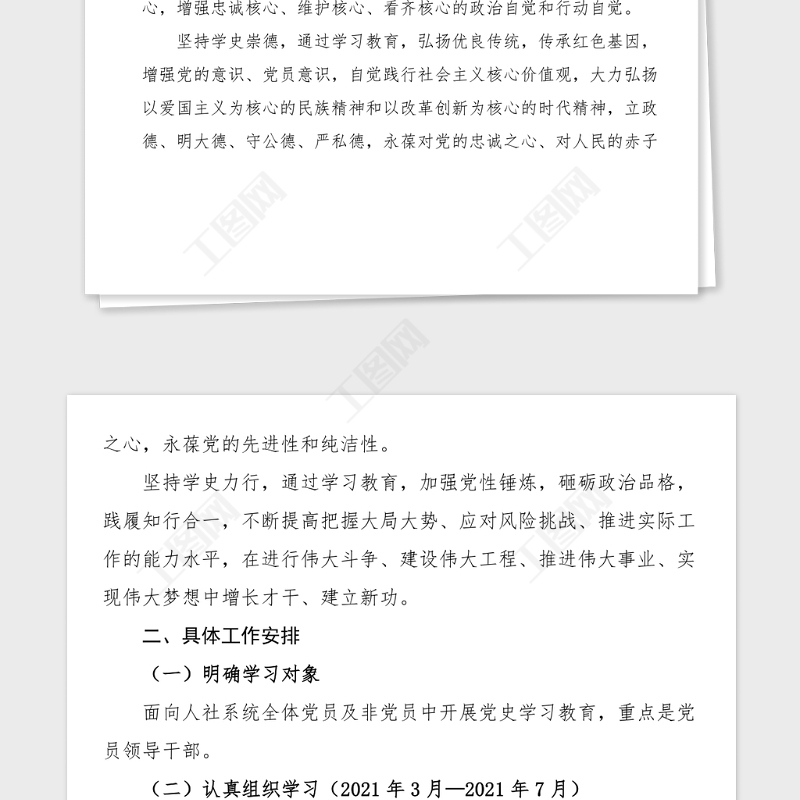 心，增强忠诚核心、维护核心、看齐核心的政治自觉和行动自觉。

坚持学史崇德，通过学习教育，弘扬优良传统，传承红色基因，增强党的意识、党员意识，自觉践行社会主义核心价值观，大力弘扬以爱国主义为核心的民族精神和以改革创新为核心的时代精神，立政德、明大德、守公德、严私德，永葆对党的忠诚之心、对人民的赤子

工图网

工图网

工图网

之心，永葆党的先进性和纯洁性。

坚持学史力行，通过学习教育，加强党性锤炼，砥砺政治品格，践履知行合一，不断提高把握大局大势、应对风险挑战、推进实际工作的能力水平，在进行伟大斗争、建设伟大工程、推进伟大事业、实现伟大梦想中增长才干、建立新功。

二、具体工作安排

（一）明确学习对象

面向人社系统全体党员及非党员中开展党史学习教育，重点是党员领导干部。

（二）认真组织学习（2021 年 3 月—2021 年 7 月）